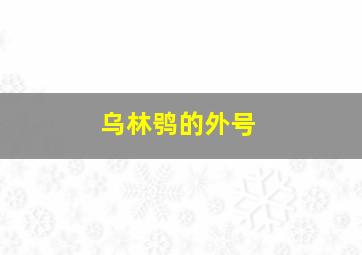 乌林鸮的外号